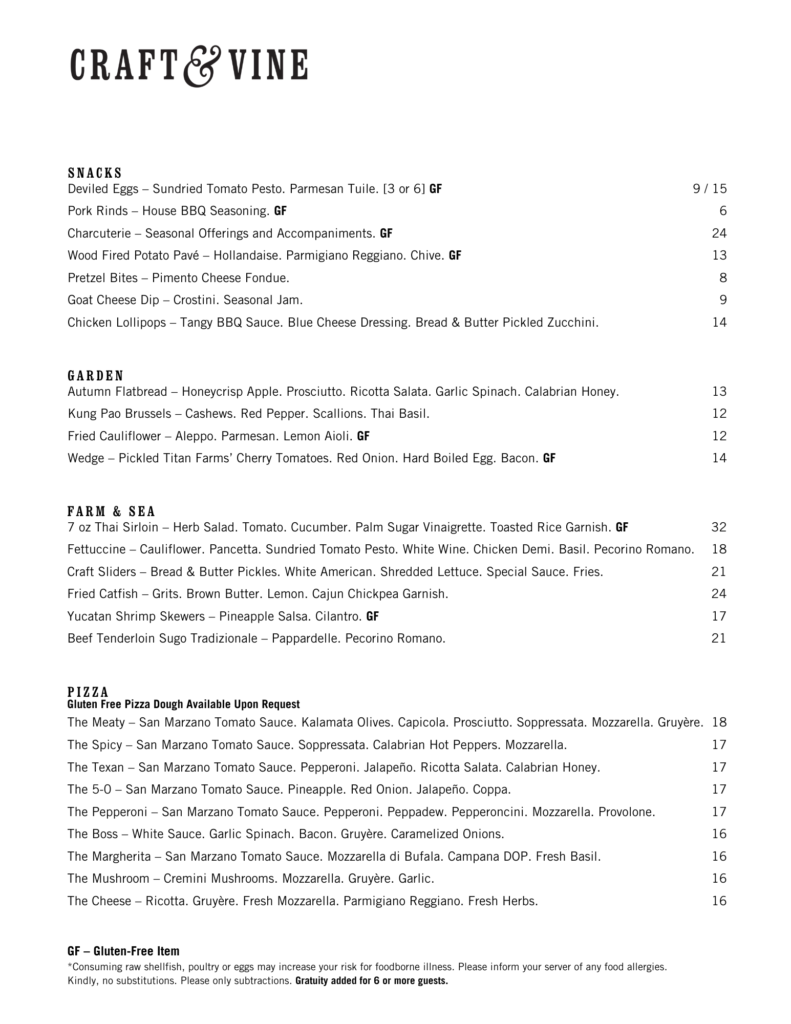 CRAFT & VINE

SNACKS
Deviled Eggs – Sundried Tomato Pesto. Parmesan Tuile. [3 or 6] GF 9 / 15
Pork Rinds – House BBQ Seasoning. GF 6
Charcuterie – Seasonal Offerings and Accompaniments. GF 24
Wood Fired Potato Pavé – Hollandaise. Parmigiano Reggiano. Chive. GF 13
Pretzel Bites – Pimento Cheese Fondue. 8
Goat Cheese Dip – Crostini. Seasonal Jam. 9
Chicken Lollipops – Tangy BBQ Sauce. Blue Cheese Dressing. Bread & Butter Pickled Zucchini. 14

GARDEN
Autumn Flatbread – Honeycrisp Apple. Prosciutto. Ricotta Salata. Garlic Spinach. Calabrian Honey. 13
Kung Pao Brussels – Cashews. Red Pepper. Scallions. Thai Basil. 12
Fried Cauliflower – Aleppo. Parmesan. Lemon Aioli. GF 12
Wedge – Pickled Titan Farms' Cherry Tomatoes. Red Onion. Hard Boiled Egg. Bacon. GF 14

FARM & SEA
7 oz Thai Sirloin – Herb Salad. Tomato. Cucumber. Palm Sugar Vinaigrette. Toasted Rice Garnish. GF 32
Fettuccine – Cauliflower. Pancetta. Sundried Tomato Pesto. White Wine. Chicken Demi. Basil. Pecorino Romano. 18
Craft Sliders – Bread & Butter Pickles. White American. Shredded Lettuce. Special Sauce. Fries. 21
Fried Catfish – Grits. Brown Butter. Lemon. Cajun Chickpea Garnish. 24
Yucatan Shrimp Skewers – Pineapple Salsa. Cilantro. GF 17
Beef Tenderloin Sugo Tradizionale – Pappardelle. Pecorino Romano. 21

PIZZA
Gluten Free Pizza Dough Available Upon Request
The Meaty – San Marzano Tomato Sauce. Kalamata Olives. Capicola. Prosciutto. Soppressata. Mozzarella. Gruyère. 18
The Spicy – San Marzano Tomato Sauce. Soppressata. Calabrian Hot Peppers. Mozzarella. 17
The Texan – San Marzano Tomato Sauce. Pepperoni. Jalapeño. Ricotta Salata. Calabrian Honey. 17
The 5-O – San Marzano Tomato Sauce. Pineapple. Red Onion. Jalapeño. Coppa. 17
The Pepperoni – San Marzano Tomato Sauce. Pepperoni. Peppadew. Pepperoncini. Mozzarella. Provolone. 17
The Boss – White Sauce. Garlic Spinach. Bacon. Gruyère. Caramelized Onions. 16
The Margherita – San Marzano Tomato Sauce. Mozzarella di Bufala. Campana DOP. Fresh Basil. 16
The Mushroom – Cremini Mushrooms. Mozzarella. Gruyère. Garlic. 16
The Cheese – Ricotta. Gruyère. Fresh Mozzarella. Parmigiano Reggiano. Fresh Herbs. 16

GF – Gluten-Free Item
*Consuming raw shellfish, poultry or eggs may increase your risk for foodborne illness. Please inform your server of any food allergies. Kindly, no substitutions. Please only subtractions. Gratuity added for 6 or more guests.